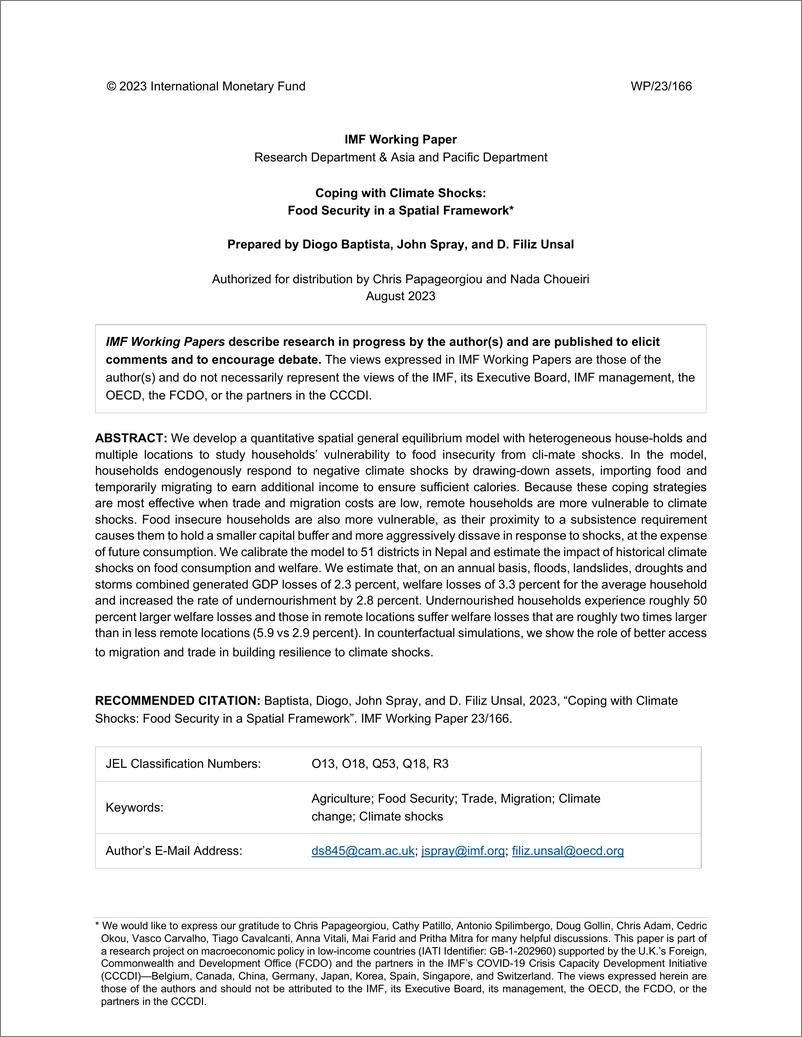 © 2023 International Monetary Fund WP/23/166

IMF Working Paper
Research Department & Asia and Pacific Department

Coping with Climate Shocks:
Food Security in a Spatial Framework*

Prepared by Diogo Baptista, John Spray, and D. Filiz Unsal

Authorized for distribution by Chris Papageorgiou and Nada Choueiri
August 2023

IMF Working Papers describe research in progress by the author(s) and are published to elicit comments and to encourage debate. The views expressed in IMF Working Papers are those of the author(s) and do not necessarily represent the views of the IMF, its Executive Board, IMF management, the OECD, the FCDO, or the partners in the CCCDI.

ABSTRACT: We develop a quantitative spatial general equilibrium model with heterogeneous house-holds and multiple locations to study households' vulnerability to food insecurity from cli-mate shocks. In the model, households endogenously respond to negative climate shocks by drawing-down assets, importing food and temporarily migrating to earn additional income to ensure sufficient calories. Because these coping strategies are most effective when trade and migration costs are low, remote households are more vulnerable to climate shocks. Food insecure households are also more vulnerable, as their proximity to a subsistence requirement causes them to hold a smaller capital buffer and more aggressively dissave in response to shocks, at the expense of future consumption. We calibrate the model to 51 districts in Nepal and estimate the impact of historical climate shocks on food consumption and welfare. We estimate that, on an annual basis, floods, landslides, droughts and storms combined generated GDP losses of 2.3 percent, welfare losses of 3.3 percent for the average household and increased the rate of undernourishment by 2.8 percent. Undernourished households experience roughly 50 percent larger welfare losses and those in remote locations suffer welfare losses that are roughly two times larger than in less remote locations (5.9 vs 2.9 percent). In counterfactual simulations, we show the role of better access to migration and trade in building resilience to climate shocks.

RECOMMENDED CITATION: Baptista, Diogo, John Spray, and D. Filiz Unsal, 2023, "Coping with Climate Shocks: Food Security in a Spatial Framework". IMF Working Paper 23/166.

| JEL Classification Numbers: | O13, O18, Q53, Q18, R3 |
|---|---|
| Keywords: | Agriculture; Food Security; Trade, Migration; Climate change; Climate shocks |
| Author's E-Mail Address: | ds845@cam.ac.uk; jspray@imf.org; filiz.unsal@oecd.org |

* We would like to express our gratitude to Chris Papageorgiou, Cathy Patillo, Antonio Spilimbergo, Doug Gollin, Chris Adam, Cedric Okou, Vasco Carvalho, Tiago Cavalcanti, Anna Vitali, Mai Farid and Pritha Mitra for many helpful discussions. This paper is part of a research project on macroeconomic policy in low-income countries (IATI Identifier: GB-1-202960) supported by the U.K.'s Foreign, Commonwealth and Development Office (FCDO) and the partners in the IMF's COVID-19 Crisis Capacity Development Initiative (CCCDI)—Belgium, Canada, China, Germany, Japan, Korea, Spain, Singapore, and Switzerland. The views expressed herein are those of the authors and should not be attributed to the IMF, its Executive Board, its management, the OECD, the FCDO, or the partners in the CCCDI.